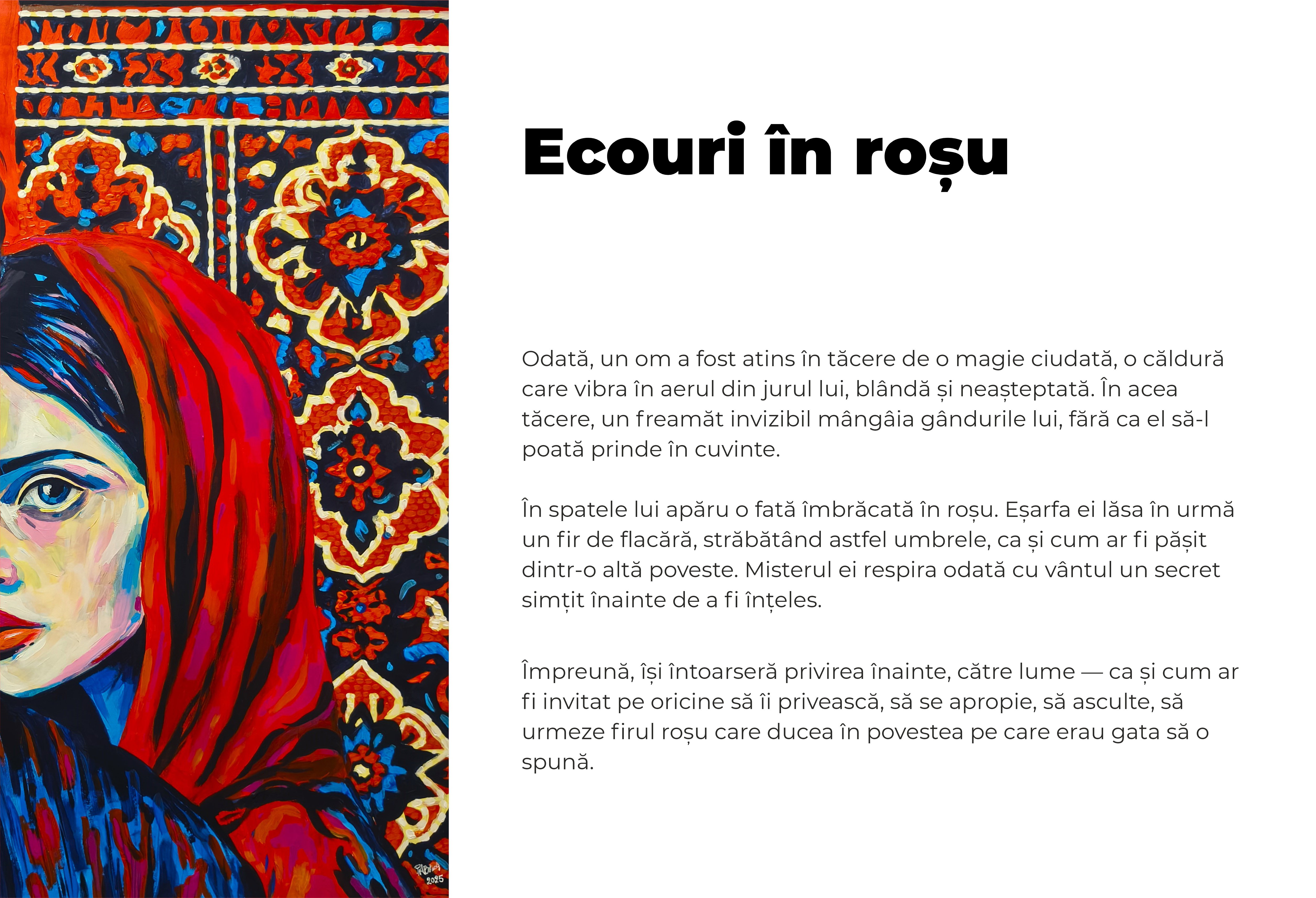 Ecouri în roșu

Odată, un om a fost atins în tăcere de o magie ciudată, o căldură care vibra în aerul din jurul lui, blândă și neașteptată. În acea tăcere, un freamăt invizibil mângâia gândurile lui, fără ca el să-l poată prinde în cuvinte.

În spatele lui apăru o fată îmbrăcată în roșu. Eșarfa ei lăsa în urmă un fir de flacără, străbătând astfel umbrele, ca și cum ar fi pășit dintr-o altă poveste. Misterul ei respira odată cu vântul un secret simțit înainte de a fi înțeles.

Împreună, își întoarseră privirea înainte, către lume — ca și cum ar fi invitat pe oricine să îi privească, să se apropie, să asculte, să urmeze firul roșu care ducea în povestea pe care erau gata să o spună.